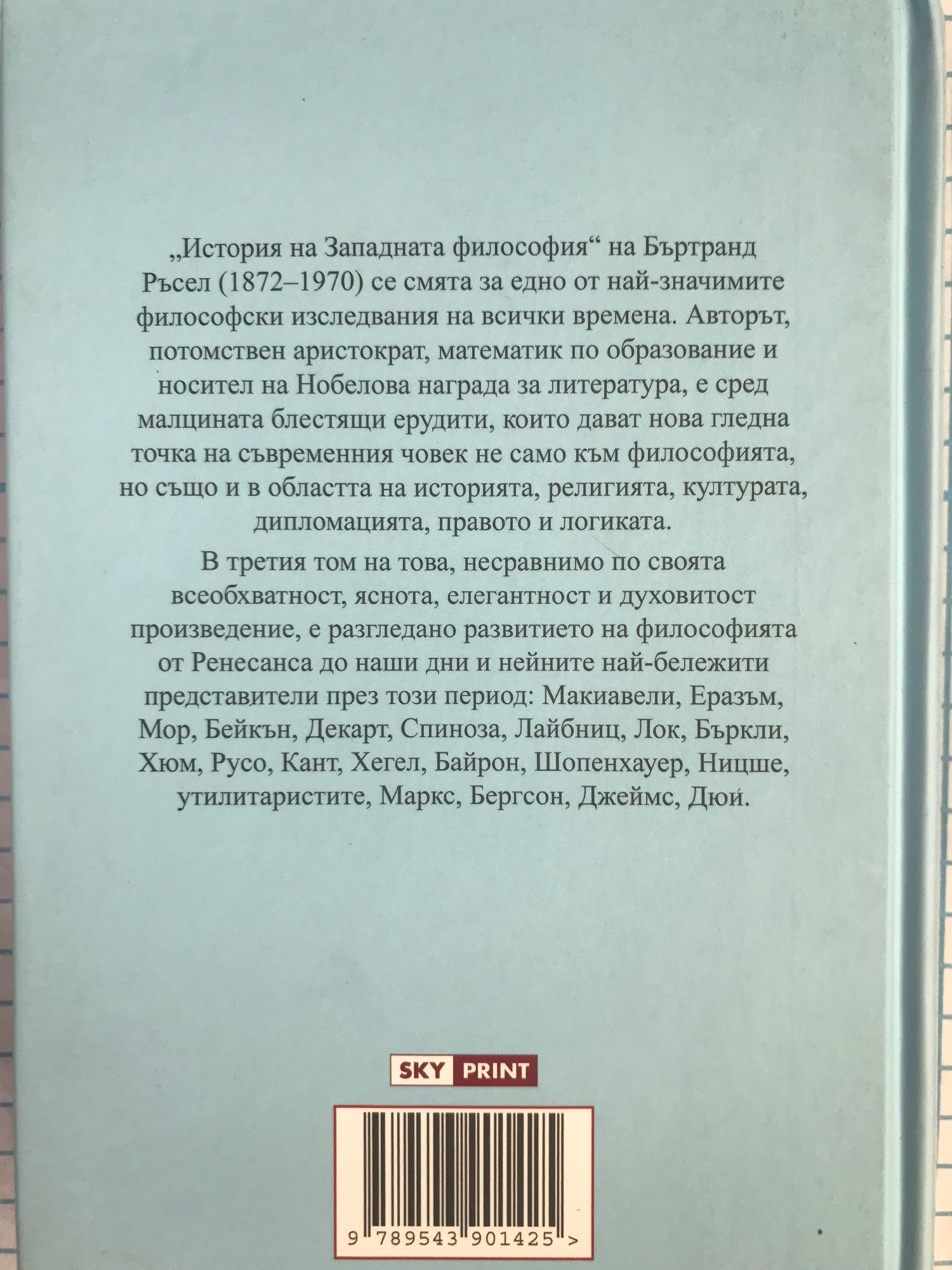 „История на Западната философия“ на Бъртранд Ръсел (1872–1970) се смята за едно от най-значимите философски изследвания на всички времена. Авторът, потомствен аристократ, математик по образование и носител на Нобелова награда за литература, е сред малцината блестящи ерудити, които дават нова гледна точка на съвременния човек не само към философията, но също и в областта на историята, религията, културата, дипломацията, правото и логиката.

В третия том на това, несравнимо по своята всеобхватност, яснота, елегантност и духовитост произведение, е разгледано развитието на философията от Ренесанса до наши дни и нейните най-бележити представители през този период: Макиавели, Еразъм, Мор, Бейкън, Декарт, Спиноза, Лайбниц, Лок, Бъркли, Хюм, Русо, Кант, Хегел, Байрон, Шопенхауер, Ницше, утилитаристите, Маркс, Бергсон, Джеймс, Дюи.

SKY PRINT

9 789543 901425 >